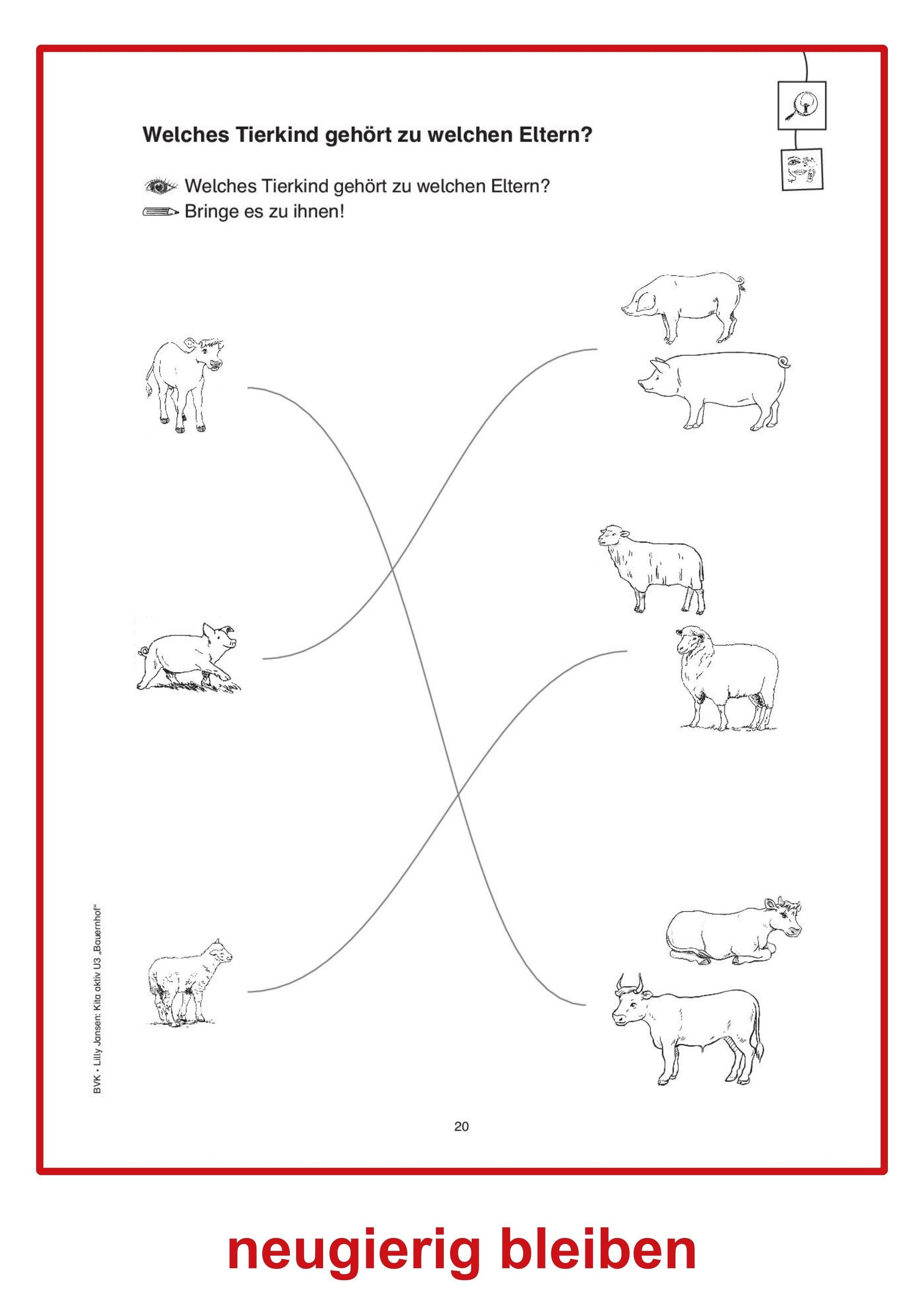 Welches Tierkind gehört zu welchen Eltern?

Welches Tierkind gehört zu welchen Eltern?
Bringe es zu ihnen!

BVK • Lilly Jansen: Kita aktiv U3 „Bauernhof“

20

neugierig bleiben